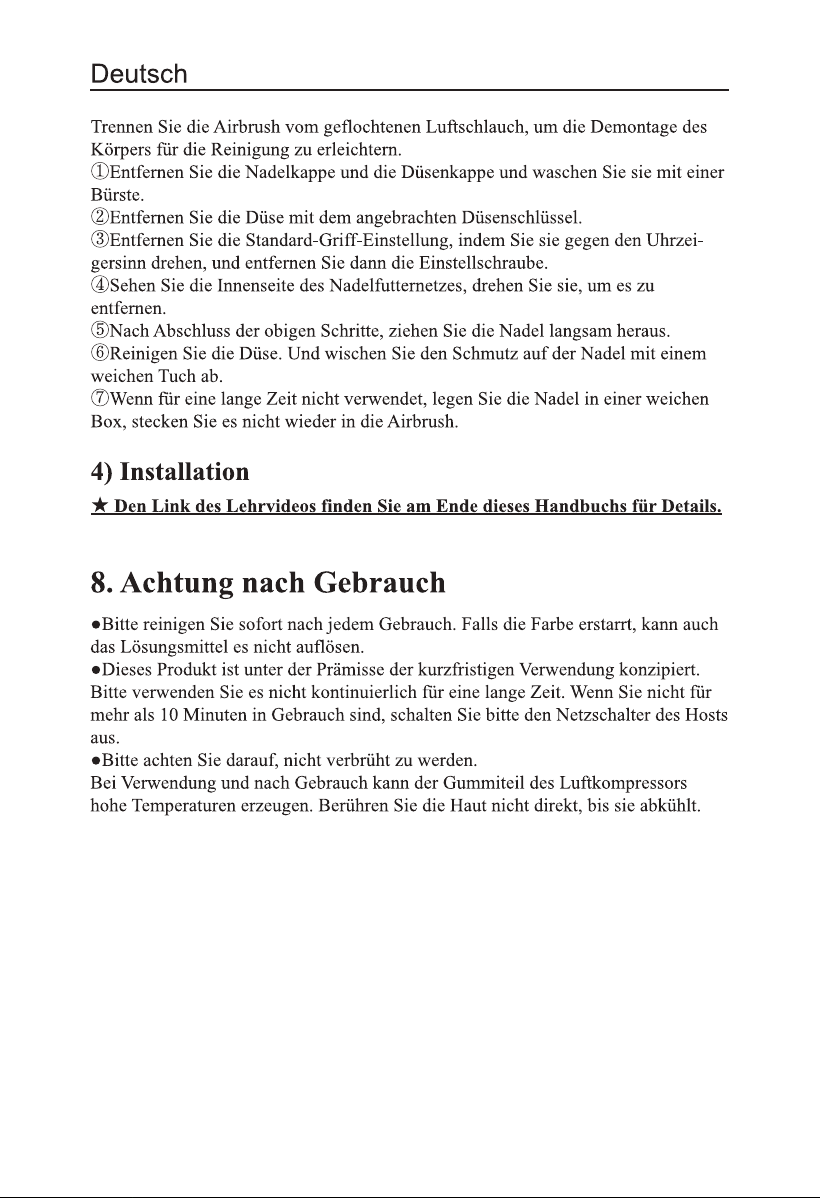 Deutsch

Trennen Sie die Airbrush vom geflochtenen Luftschlauch, um die Demontage des Körpers für die Reinigung zu erleichtern.
①Entfernen Sie die Nadelkappe und die Düsenkappe und waschen Sie sie mit einer Bürste.
②Entfernen Sie die Düse mit dem angebrachten Düsenschlüssel.
③Entfernen Sie die Standard-Griff-Einstellung, indem Sie sie gegen den Uhrzeigersinn drehen, und entfernen Sie dann die Einstellschraube.
④Sehen Sie die Innenseite des Nadelfutternetzes, drehen Sie sie, um es zu entfernen.
⑤Nach Abschluss der obigen Schritte, ziehen Sie die Nadel langsam heraus.
⑥Reinigen Sie die Düse. Und wischen Sie den Schmutz auf der Nadel mit einem weichen Tuch ab.
⑦Wenn für eine lange Zeit nicht verwendet, legen Sie die Nadel in einer weichen Box, stecken Sie es nicht wieder in die Airbrush.

4) Installation
★ Den Link des Lehrvideos finden Sie am Ende dieses Handbuchs für Details.

8. Achtung nach Gebrauch

●Bitte reinigen Sie sofort nach jedem Gebrauch. Falls die Farbe erstarrt, kann auch das Lösungsmittel es nicht auflösen.
●Dieses Produkt ist unter der Prämisse der kurzfristigen Verwendung konzipiert. Bitte verwenden Sie es nicht kontinuierlich für eine lange Zeit. Wenn Sie nicht für mehr als 10 Minuten in Gebrauch sind, schalten Sie bitte den Netzschalter des Hosts aus.
●Bitte achten Sie darauf, nicht verbrüht zu werden.
Bei Verwendung und nach Gebrauch kann der Gummiteil des Luftkompressors hohe Temperaturen erzeugen. Berühren Sie die Haut nicht direkt, bis sie abkühlt.